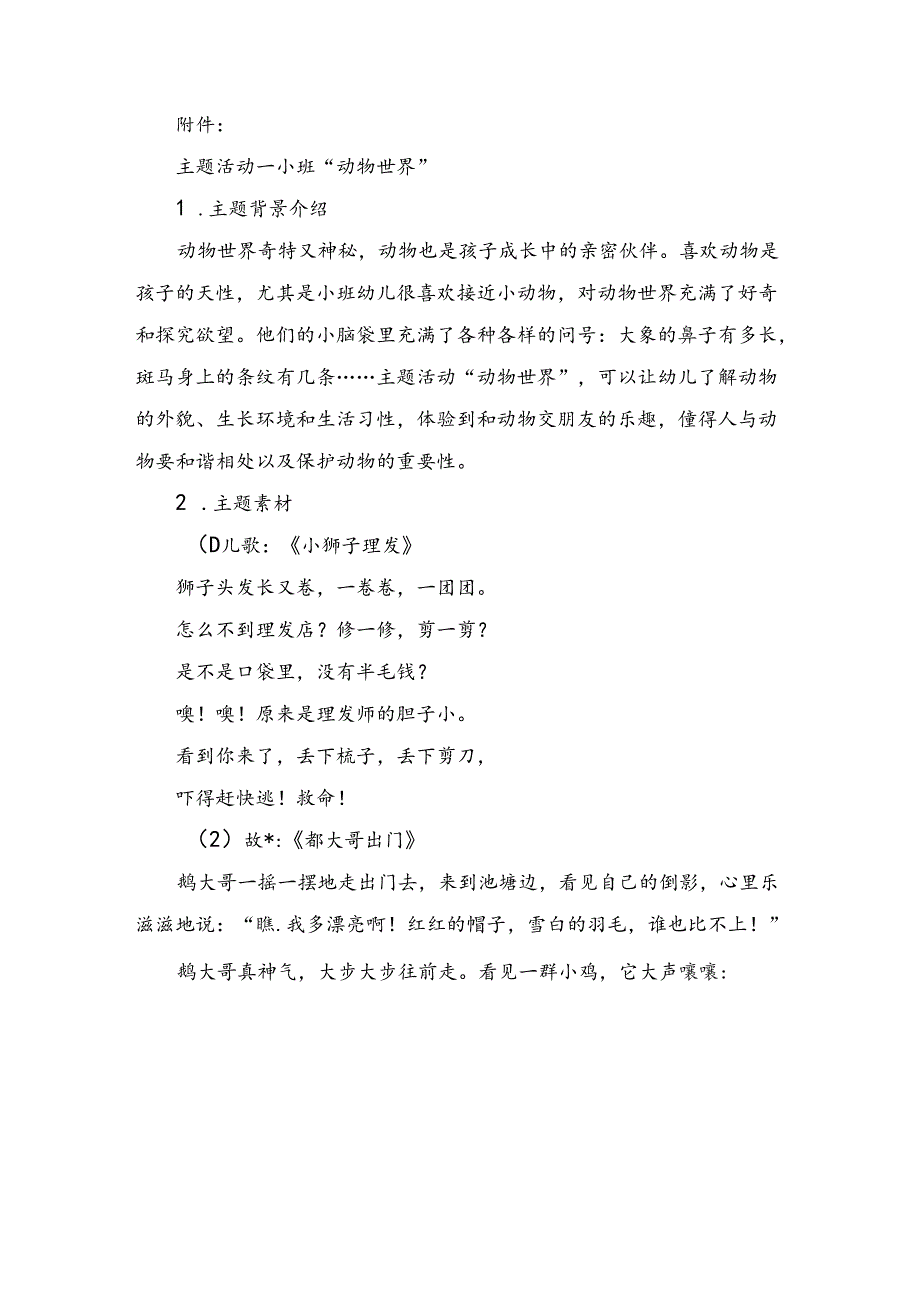 附件：

主题活动一小班“动物世界”

1．主题背景介绍

动物世界奇特又神秘，动物也是孩子成长中的亲密伙伴。喜欢动物是孩子的天性，尤其是小班幼儿很喜欢接近小动物，对动物世界充满了好奇和探究欲望。他们的小脑袋里充满了各种各样的问号：大象的鼻子有多长，斑马身上的条纹有几条……主题活动“动物世界”，可以让幼儿了解动物的外貌、生长环境和生活习性，体验到和动物交朋友的乐趣，懂得人与动物要和谐相处以及保护动物的重要性。

2．主题素材

(D儿歌：《小狮子理发》

狮子头发长又卷，一卷卷，一团团。

怎么不到理发店？修一修，剪一剪？

是不是口袋里，没有半毛钱？

噢！噢！原来是理发师的胆子小。

看到你来了，丢下梳子，丢下剪刀，

吓得赶快逃！救命！

（2）故*：《都大哥出门》

鹅大哥一摇一摆地走出门去，来到池塘边，看见自己的倒影，心里乐滋滋地说：“瞧.我多漂亮啊！红红的帽子，雪白的羽毛，谁也比不上！”

鹅大哥真神气，大步大步往前走。看见一群小鸡，它大声嚷嚷：